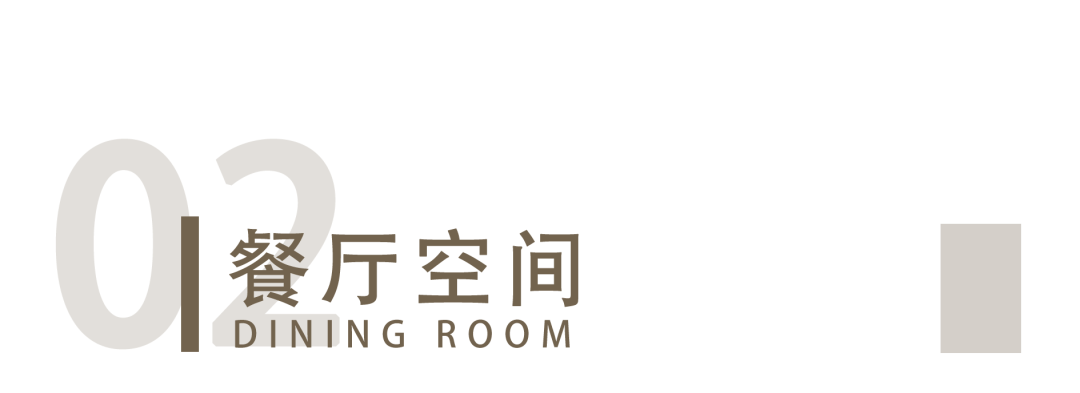 02

餐厅空间
DINING ROOM